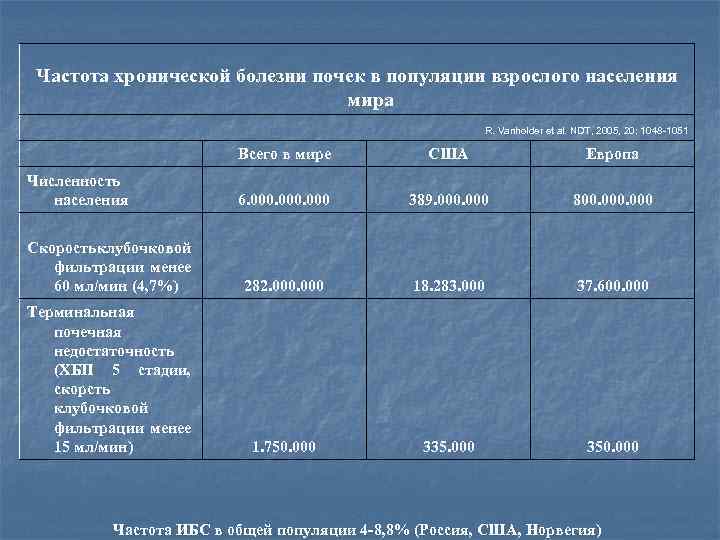 Частота хронической болезни почек в популяции взрослого населения мира

R. Vanholder et al. NDT, 2005, 20: 1048-1051

|  | Всего в мире | США | Европа |
|---|---|---|---|
| Численность населения | 6.000.000.000 | 389.000.000 | 800.000.000 |
| Скоростьклубочковой фильтрации менее 60 мл/мин (4,7%) | 282.000.000 | 18.283.000 | 37.600.000 |
| Терминальная почечная недостаточность (ХБП 5 стадии, скорсть клубочковой фильтрации менее 15 мл/мин) | 1.750.000 | 335.000 | 350.000 |

Частота ИБС в общей популяции 4-8,8% (Россия, США, Норвегия)